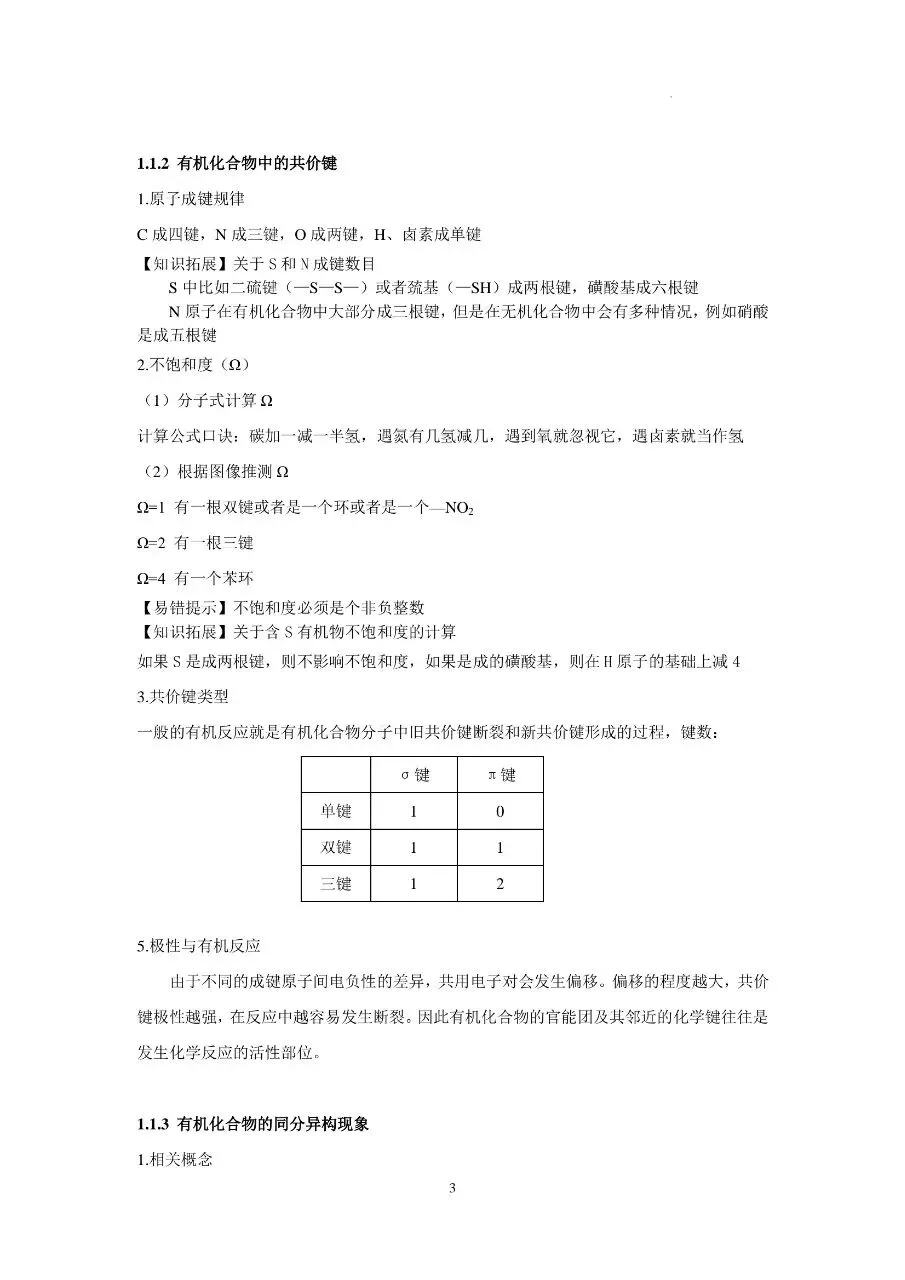 1.1.2 有机化合物中的共价键

1.原子成键规律

C 成四键，N 成三键，O 成两键，H、卤素成单键

【知识拓展】关于 S 和 N 成键数目

S 中比如二硫键（—S—S—）或者巯基（—SH）成两根键，磺酸基成六根键

N 原子在有机化合物中大部分成三根键，但是在无机化合物中会有多种情况，例如硝酸是成五根键

2.不饱和度（Ω）

（1）分子式计算 Ω

计算公式口诀：碳加一减一半氢，遇氮有几氢减几，遇到氧就忽视它，遇卤素就当作氢

（2）根据图像推测 Ω

Ω=1 有一根双键或者是一个环或者是一个—$NO_2$

Ω=2 有一根三键

Ω=4 有一个苯环

【易错提示】不饱和度必须是个非负整数

【知识拓展】关于含 S 有机物不饱和度的计算

如果 S 是成两根键，则不影响不饱和度，如果是成的磺酸基，则在 H 原子的基础上减 4

3.共价键类型

一般的有机反应就是有机化合物分子中旧共价键断裂和新共价键形成的过程，键数：

| | σ 键 | π 键 |
|---|---|---|
| 单键 | 1 | 0 |
| 双键 | 1 | 1 |
| 三键 | 1 | 2 |

5.极性与有机反应

由于不同的成键原子间电负性的差异，共用电子对会发生偏移。偏移的程度越大，共价键极性越强，在反应中越容易发生断裂。因此有机化合物的官能团及其邻近的化学键往往是发生化学反应的活性部位。

1.1.3 有机化合物的同分异构现象

1.相关概念

3